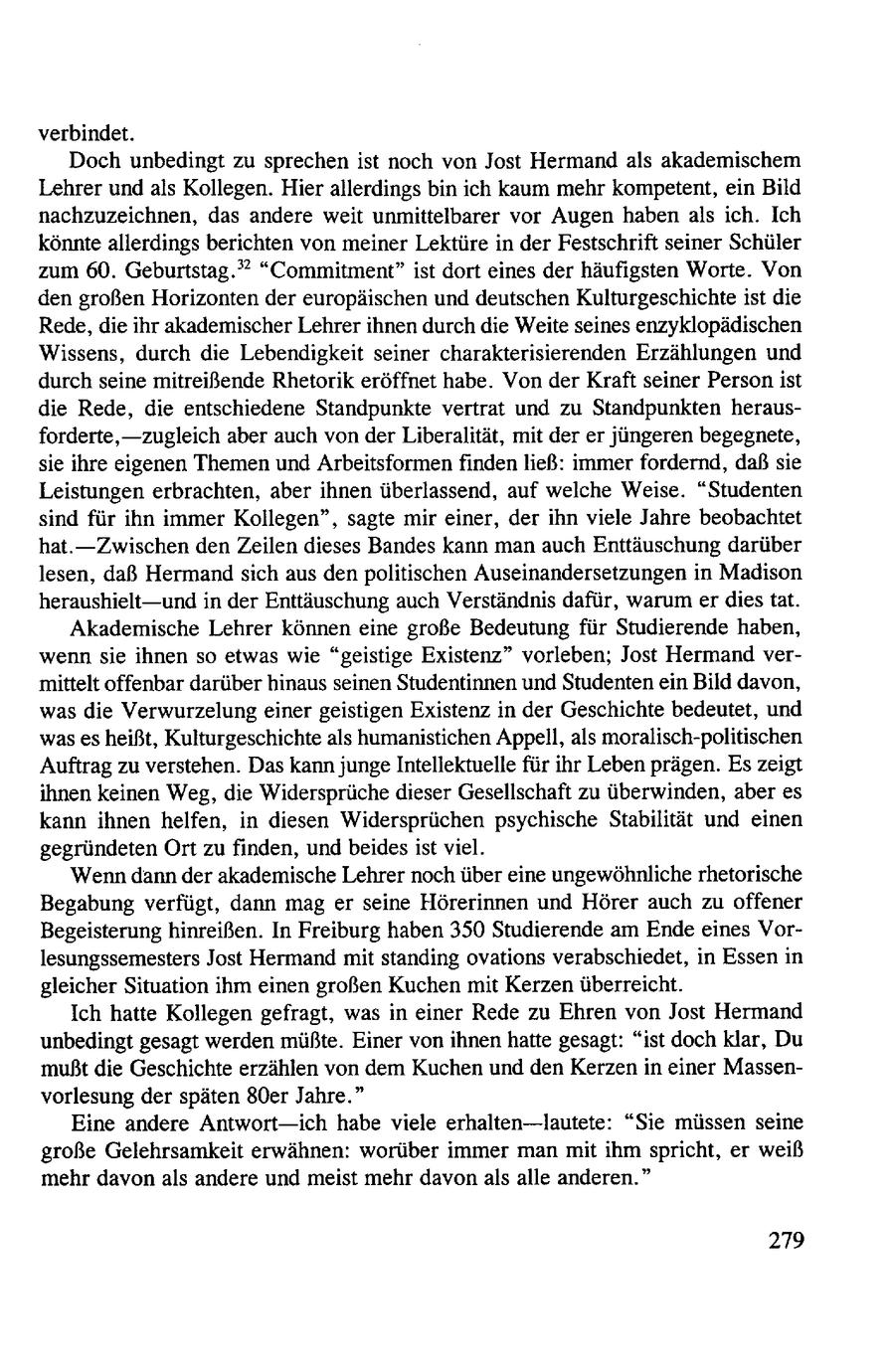 verbindet.

Doch unbedingt zu sprechen ist noch von Jost Hermand als akademischem Lehrer und als Kollegen. Hier allerdings bin ich kaum mehr kompetent, ein Bild nachzuzeichnen, das andere weit unmittelbarer vor Augen haben als ich. Ich könnte allerdings berichten von meiner Lektüre in der Festschrift seiner Schüler zum 60. Geburtstag.$^{32}$ "Commitment" ist dort eines der häufigsten Worte. Von den großen Horizonten der europäischen und deutschen Kulturgeschichte ist die Rede, die ihr akademischer Lehrer ihnen durch die Weite seines enzyklopädischen Wissens, durch die Lebendigkeit seiner charakterisierenden Erzählungen und durch seine mitreißende Rhetorik eröffnet habe. Von der Kraft seiner Person ist die Rede, die entschiedene Standpunkte vertrat und zu Standpunkten herausforderte,—zugleich aber auch von der Liberalität, mit der er jüngeren begegnete, sie ihre eigenen Themen und Arbeitsformen finden ließ: immer fordernd, daß sie Leistungen erbrachten, aber ihnen überlassend, auf welche Weise. "Studenten sind für ihn immer Kollegen", sagte mir einer, der ihn viele Jahre beobachtet hat.—Zwischen den Zeilen dieses Bandes kann man auch Enttäuschung darüber lesen, daß Hermand sich aus den politischen Auseinandersetzungen in Madison heraushielt—und in der Enttäuschung auch Verständnis dafür, warum er dies tat.

Akademische Lehrer können eine große Bedeutung für Studierende haben, wenn sie ihnen so etwas wie "geistige Existenz" vorleben; Jost Hermand vermittelt offenbar darüber hinaus seinen Studentinnen und Studenten ein Bild davon, was die Verwurzelung einer geistigen Existenz in der Geschichte bedeutet, und was es heißt, Kulturgeschichte als humanistichen Appell, als moralisch-politischen Auftrag zu verstehen. Das kann junge Intellektuelle für ihr Leben prägen. Es zeigt ihnen keinen Weg, die Widersprüche dieser Gesellschaft zu überwinden, aber es kann ihnen helfen, in diesen Widersprüchen psychische Stabilität und einen gegründeten Ort zu finden, und beides ist viel.

Wenn dann der akademische Lehrer noch über eine ungewöhnliche rhetorische Begabung verfügt, dann mag er seine Hörerinnen und Hörer auch zu offener Begeisterung hinreißen. In Freiburg haben 350 Studierende am Ende eines Vorlesungssemesters Jost Hermand mit standing ovations verabschiedet, in Essen in gleicher Situation ihm einen großen Kuchen mit Kerzen überreicht.

Ich hatte Kollegen gefragt, was in einer Rede zu Ehren von Jost Hermand unbedingt gesagt werden müßte. Einer von ihnen hatte gesagt: "ist doch klar, Du mußt die Geschichte erzählen von dem Kuchen und den Kerzen in einer Massenvorlesung der späten 80er Jahre."

Eine andere Antwort—ich habe viele erhalten—lautete: "Sie müssen seine große Gelehrsamkeit erwähnen: worüber immer man mit ihm spricht, er weiß mehr davon als andere und meist mehr davon als alle anderen."

279